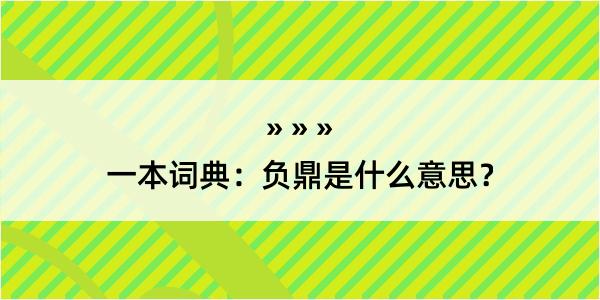 » » »

一本词典：负鼎是什么意思？